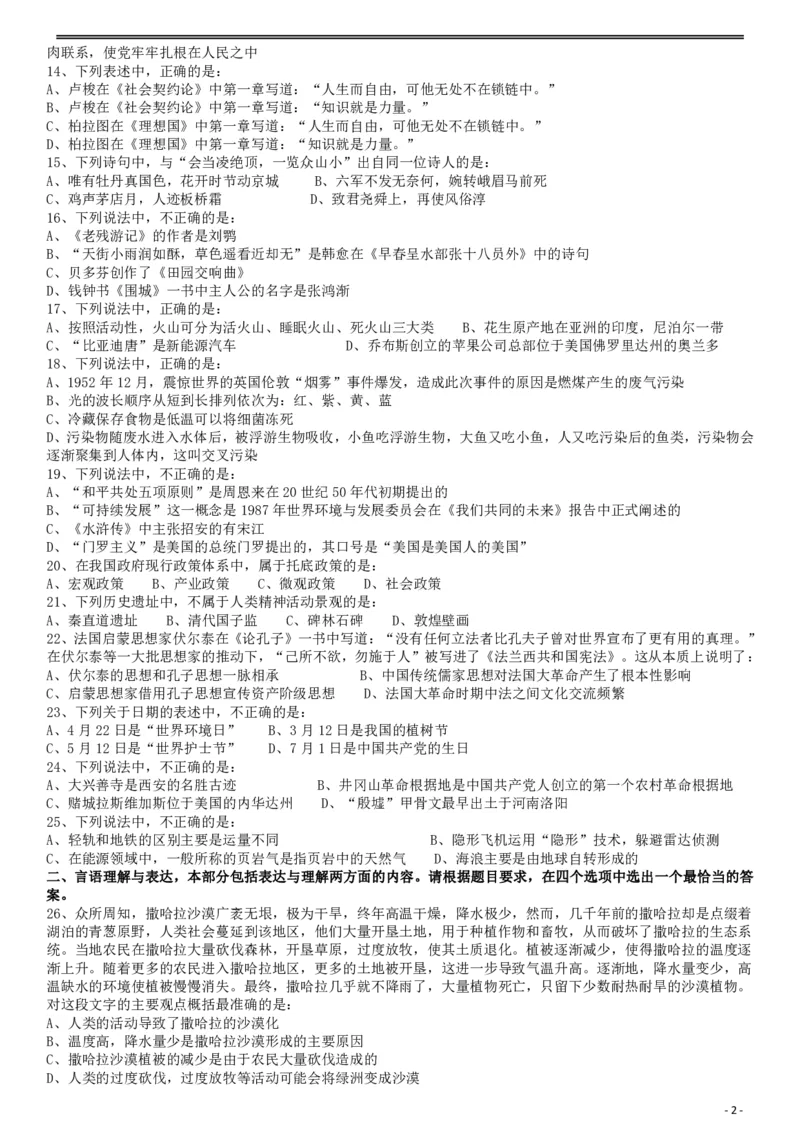 肉联系，使党牢牢扎根在人民之中
14、下列表述中，正确的是：
A、卢梭在《社会契约论》中第一章写道：“人生而自由，可他无处不在锁链中。”
B、卢梭在《社会契约论》中第一章写道：“知识就是力量。”
C、柏拉图在《理想国》中第一章写道：“人生而自由，可他无处不在锁链中。”
D、柏拉图在《理想国》中第一章写道：“知识就是力量。”
15、下列诗句中，与“会当凌绝顶，一览众山小”出自同一位诗人的是：
A、唯有牡丹真国色，花开时节动京城　　B、六军不发无奈何，婉转峨眉马前死
C、鸡声茅店月，人迹板桥霜　　D、致君尧舜上，再使风俗淳
16、下列说法中，不正确的是：
A、《老残游记》的作者是刘鹗
B、“天街小雨润如酥，草色遥看近却无”是韩愈在《早春呈水部张十八员外》中的诗句
C、贝多芬创作了《田园交响曲》
D、钱钟书《围城》一书中主人公的名字是张鸿渐
17、下列说法中，正确的是：
A、按照活动性，火山可分为活火山、睡眠火山、死火山三大类　　B、花生原产地在亚洲的印度，尼泊尔一带
C、“比亚迪唐”是新能源汽车　　D、乔布斯创立的苹果公司总部位于美国佛罗里达州的奥兰多
18、下列说法中，正确的是：
A、1952 年 12 月，震惊世界的英国伦敦“烟雾”事件爆发，造成此次事件的原因是燃煤产生的废气污染
B、光的波长顺序从短到长排列依次为：红、紫、黄、蓝
C、冷藏保存食物是低温可以将细菌冻死
D、污染物随废水进入水体后，被浮游生物吸收，小鱼吃浮游生物，大鱼又吃小鱼，人又吃污染后的鱼类，污染物会逐渐聚集到人体内，这叫交叉污染
19、下列说法中，不正确的是：
A、“和平共处五项原则”是周恩来在 20 世纪 50 年代初期提出的
B、“可持续发展”这一概念是 1987 年世界环境与发展委员会在《我们共同的未来》报告中正式阐述的
C、《水浒传》中主张招安的有宋江
D、“门罗主义”是美国的总统门罗提出的，其口号是“美国是美国人的美国”
20、在我国政府现行政策体系中，属于托底政策的是：
A、宏观政策　　B、产业政策　　C、微观政策　　D、社会政策
21、下列历史遗址中，不属于人类精神活动景观的是：
A、秦直道遗址　　B、清代国子监　　C、碑林石碑　　D、敦煌壁画
22、法国启蒙思想家伏尔泰在《论孔子》一书中写道：“没有任何立法者比孔夫子曾对世界宣布了更有用的真理。”在伏尔泰等一大批思想家的推动下，“己所不欲，勿施于人”被写进了《法兰西共和国宪法》。这从本质上说明了：
A、伏尔泰的思想和孔子思想一脉相承　　B、中国传统儒家思想对法国大革命产生了根本性影响
C、启蒙思想家借用孔子思想宣传资产阶级思想　　D、法国大革命时期中法之间文化交流频繁
23、下列关于日期的表述中，不正确的是：
A、4 月 22 日是“世界环境日”　　B、3 月 12 日是我国的植树节
C、5 月 12 日是“世界护士节”　　D、7 月 1 日是中国共产党的生日
24、下列说法中，不正确的是：
A、大兴善寺是西安的名胜古迹　　B、井冈山革命根据地是中国共产党人创立的第一个农村革命根据地
C、赌城拉斯维加斯位于美国的内华达州　　D、“殷墟”甲骨文最早出土于河南洛阳
25、下列说法中，不正确的是：
A、轻轨和地铁的区别主要是运量不同　　B、隐形飞机运用“隐形”技术，躲避雷达侦测
C、在能源领域中，一般所称的页岩气是指页岩中的天然气　　D、海浪主要是由地球自转形成的
二、言语理解与表达，本部分包括表达与理解两方面的内容。请根据题目要求，在四个选项中选出一个最恰当的答案。
26、众所周知，撒哈拉沙漠广袤无垠，极为干旱，终年高温干燥，降水极少，然而，几千年前的撒哈拉却是点缀着湖泊的青葱原野，人类社会蔓延到该地区，他们大量开垦土地，用于种植作物和畜牧，从而破坏了撒哈拉的生态系统。当地农民在撒哈拉大量砍伐森林，开垦草原，过度放牧，使其土质退化。植被逐渐减少，使得撒哈拉的温度逐渐上升。随着更多的农民进入撒哈拉地区，更多的土地被开垦，这进一步导致气温升高。逐渐地，降水量变少，高温缺水的环境使植被慢慢消失。最终，撒哈拉几乎就不降雨了，大量植物死亡，只留下少数耐热耐旱的沙漠植物。
对这段文字的主要观点概括最准确的是：
A、人类的活动导致了撒哈拉的沙漠化
B、温度高，降水量少是撒哈拉沙漠形成的主要原因
C、撒哈拉沙漠植被的减少是由于农民大量砍伐造成的
D、人类的过度砍伐，过度放牧等活动可能会将绿洲变成沙漠
- 2 -